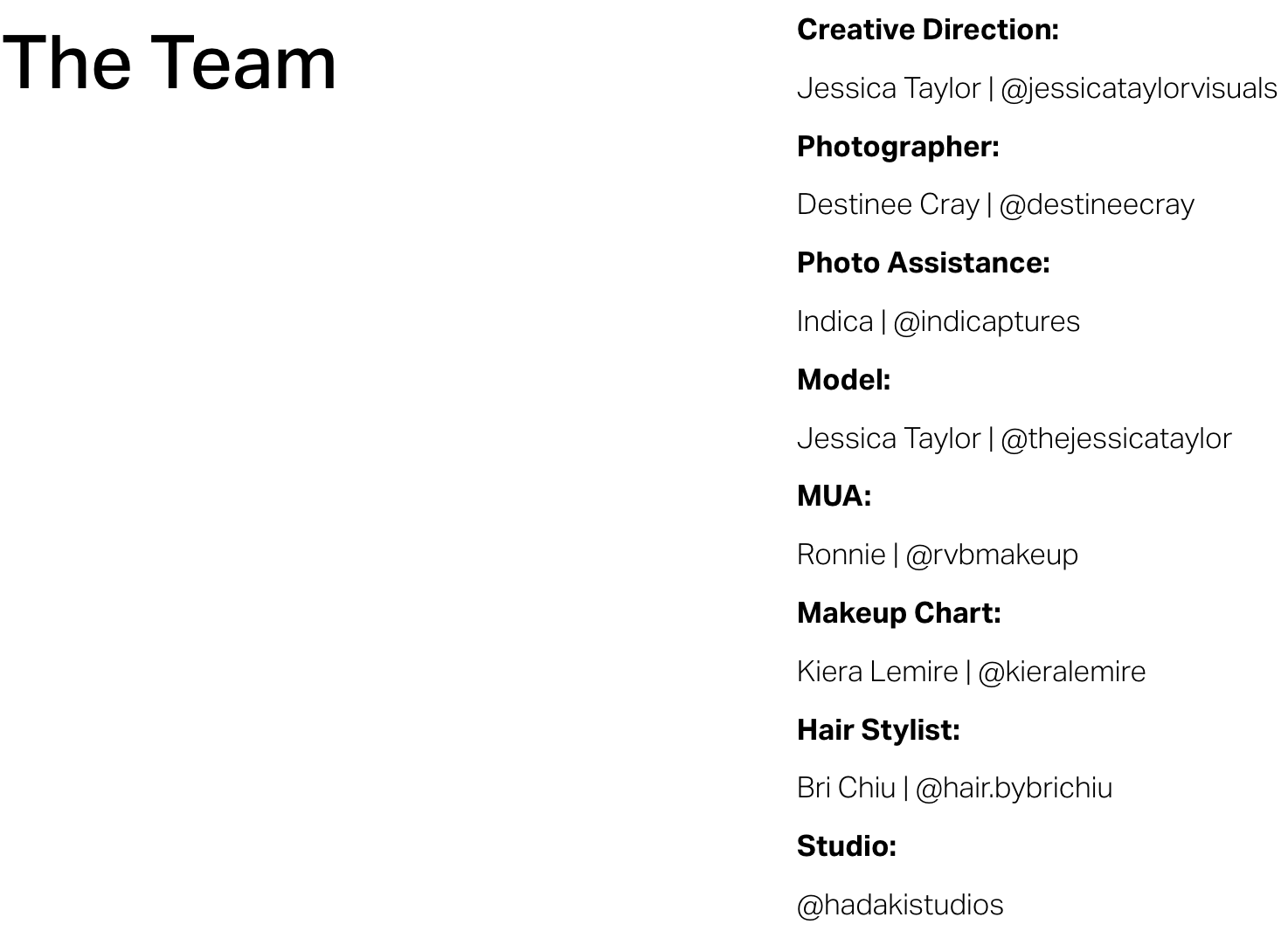 The Team

Creative Direction:

Jessica Taylor | @jessicataylorvisuals

Photographer:

Destinee Cray | @destineecray

Photo Assistance:

Indica | @indicaptures

Model:

Jessica Taylor | @thejessicataylor

MUA:

Ronnie | @rvbmakeup

Makeup Chart:

Kiera Lemire | @kieralemire

Hair Stylist:

Bri Chiu | @hair.bybrichiu

Studio:

@hadakistudios